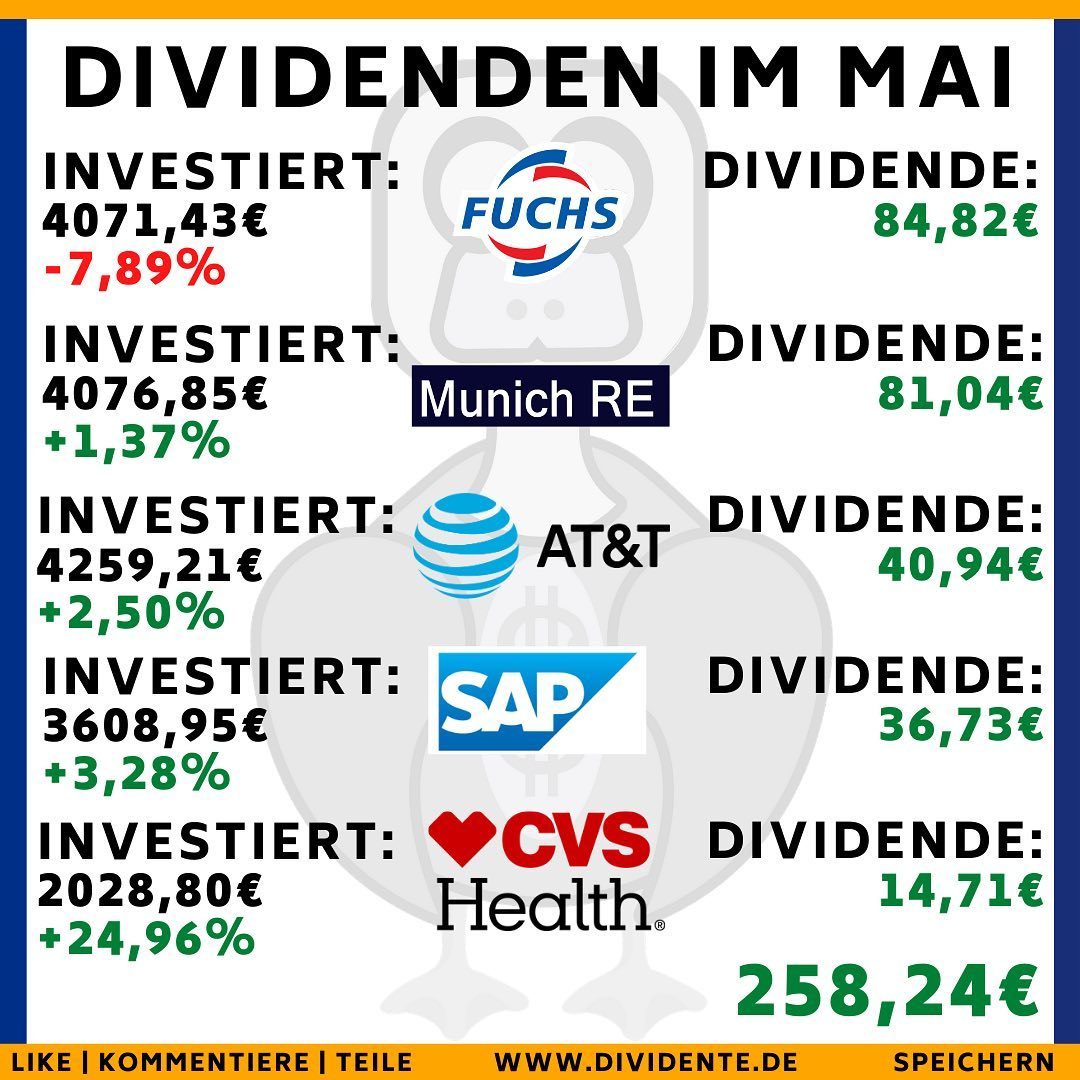 DIVIDENDEN IM MAI

INVESTIERT:
4071,43€
-7,89%

FUCHS

DIVIDENDE:
84,82€

INVESTIERT:
4076,85€
+1,37%

Munich RE

DIVIDENDE:
81,04€

INVESTIERT:
4259,21€
+2,50%

AT&T

DIVIDENDE:
40,94€

INVESTIERT:
3608,95€
+3,28%

SAP

DIVIDENDE:
36,73€

INVESTIERT:
2028,80€
+24,96%

CVS Health

DIVIDENDE:
14,71€

258,24€

LIKE | KOMMENTIERE | TEILE WWW.DIVIDENTE.DE SPEICHERN